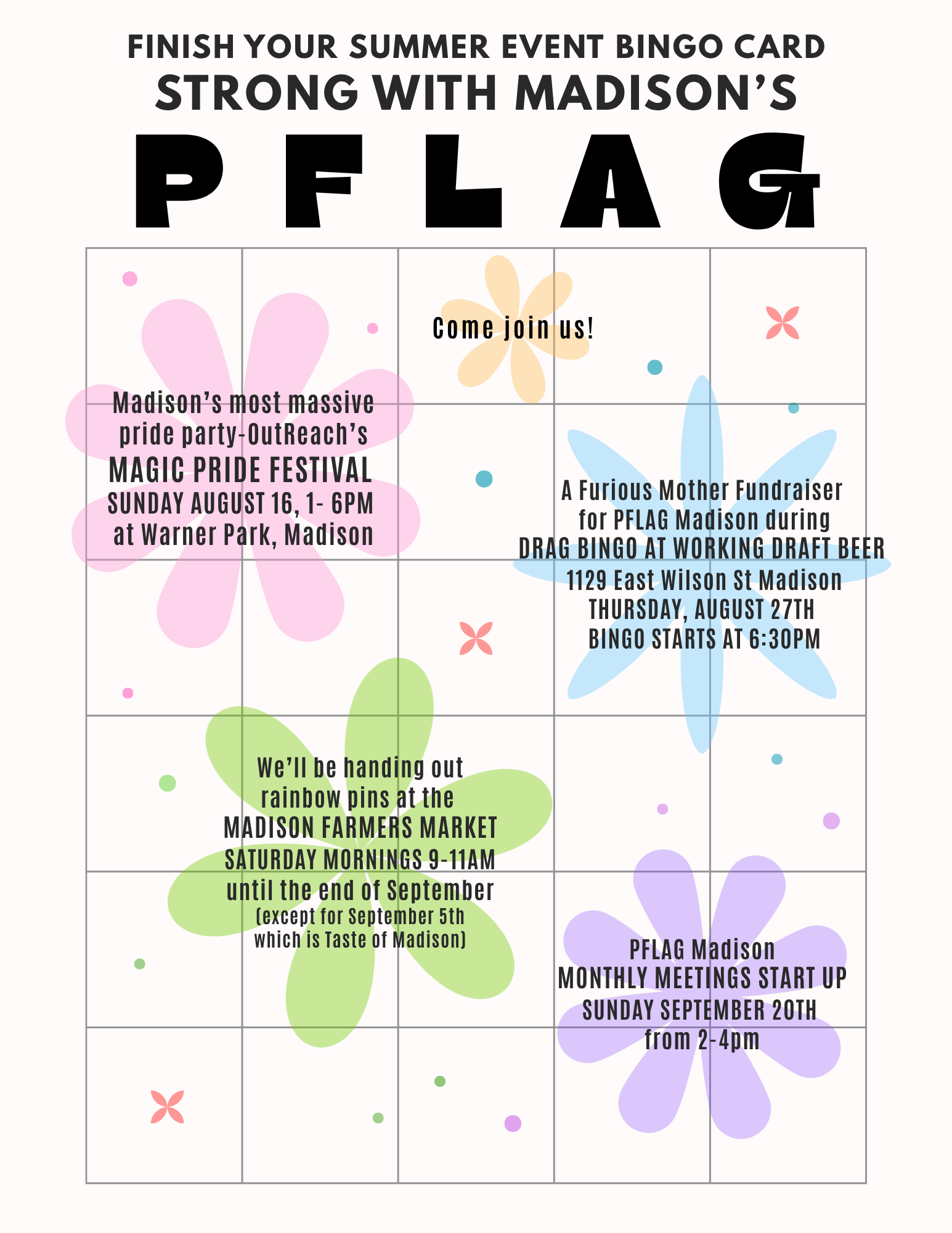 FINISH YOUR SUMMER EVENT BINGO CARD
STRONG WITH MADISON'S
P F L A G

Come join us!

Madison's most massive pride party-OutReach's
MAGIC PRIDE FESTIVAL
SUNDAY AUGUST 16, 1- 6PM
at Warner Park, Madison

A Furious Mother Fundraiser for PFLAG Madison during
DRAG BINGO AT WORKING DRAFT BEER
1129 East Wilson St Madison
THURSDAY, AUGUST 27TH
BINGO STARTS AT 6:30PM

We'll be handing out rainbow pins at the
MADISON FARMERS MARKET
SATURDAY MORNINGS 9-11AM
until the end of September
(except for September 5th which is Taste of Madison)

PFLAG Madison
MONTHLY MEETINGS START UP
SUNDAY SEPTEMBER 20TH
from 2-4pm